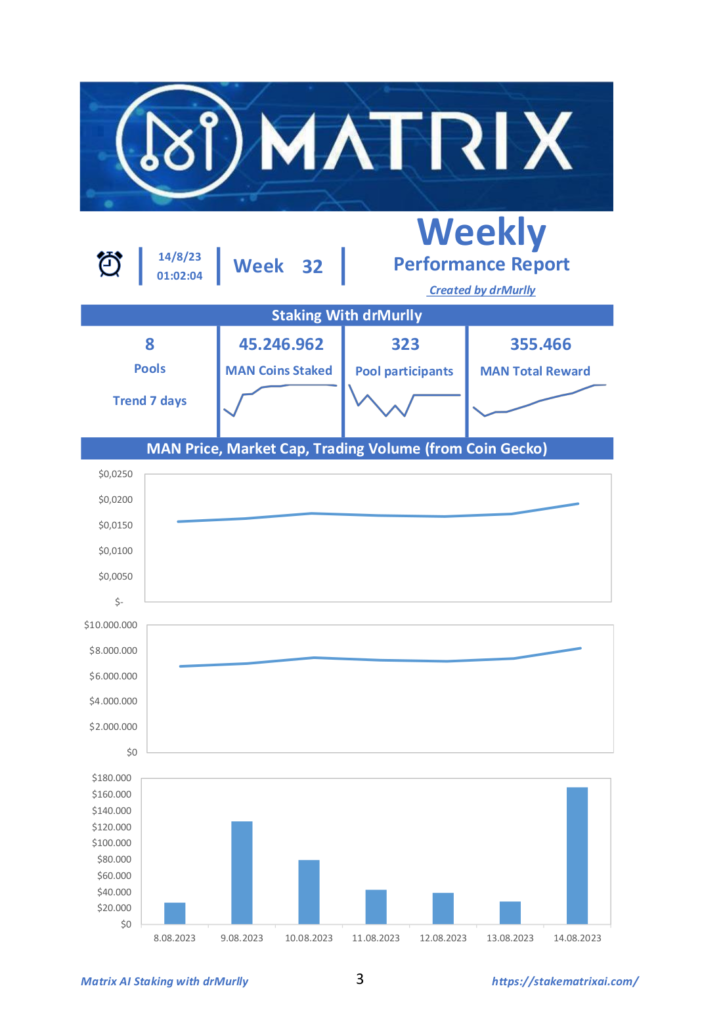 MATRIX

14/8/23
01:02:04

Week 32

Weekly
Performance Report
Created by drMurlly

Staking With drMurlly

| 8 | 45.246.962 | 323 | 355.466 |
|---|---|---|---|
| Pools | MAN Coins Staked | Pool participants | MAN Total Reward |
| Trend 7 days | | | |

MAN Price, Market Cap, Trading Volume (from Coin Gecko)

$0,0250
$0,0200
$0,0150
$0,0100
$0,0050
$-

$10.000.000
$8.000.000
$6.000.000
$4.000.000
$2.000.000
$0

$180.000
$160.000
$140.000
$120.000
$100.000
$80.000
$60.000
$40.000
$20.000
$0

8.08.2023 9.08.2023 10.08.2023 11.08.2023 12.08.2023 13.08.2023 14.08.2023

Matrix AI Staking with drMurlly
3
https://stakematrixai.com/